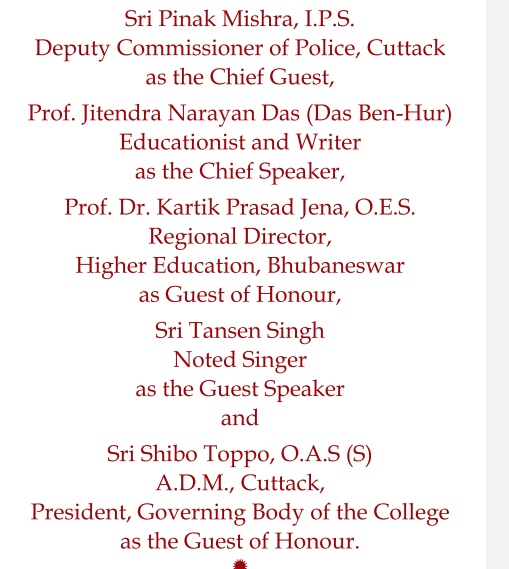 Sri Pinak Mishra, I.P.S.
Deputy Commissioner of Police, Cuttack
as the Chief Guest,

Prof. Jitendra Narayan Das (Das Ben-Hur)
Educationist and Writer
as the Chief Speaker,

Prof. Dr. Kartik Prasad Jena, O.E.S.
Regional Director,
Higher Education, Bhubaneswar
as Guest of Honour,

Sri Tansen Singh
Noted Singer
as the Guest Speaker
and

Sri Shibo Toppo, O.A.S (S)
A.D.M., Cuttack,
President, Governing Body of the College
as the Guest of Honour.